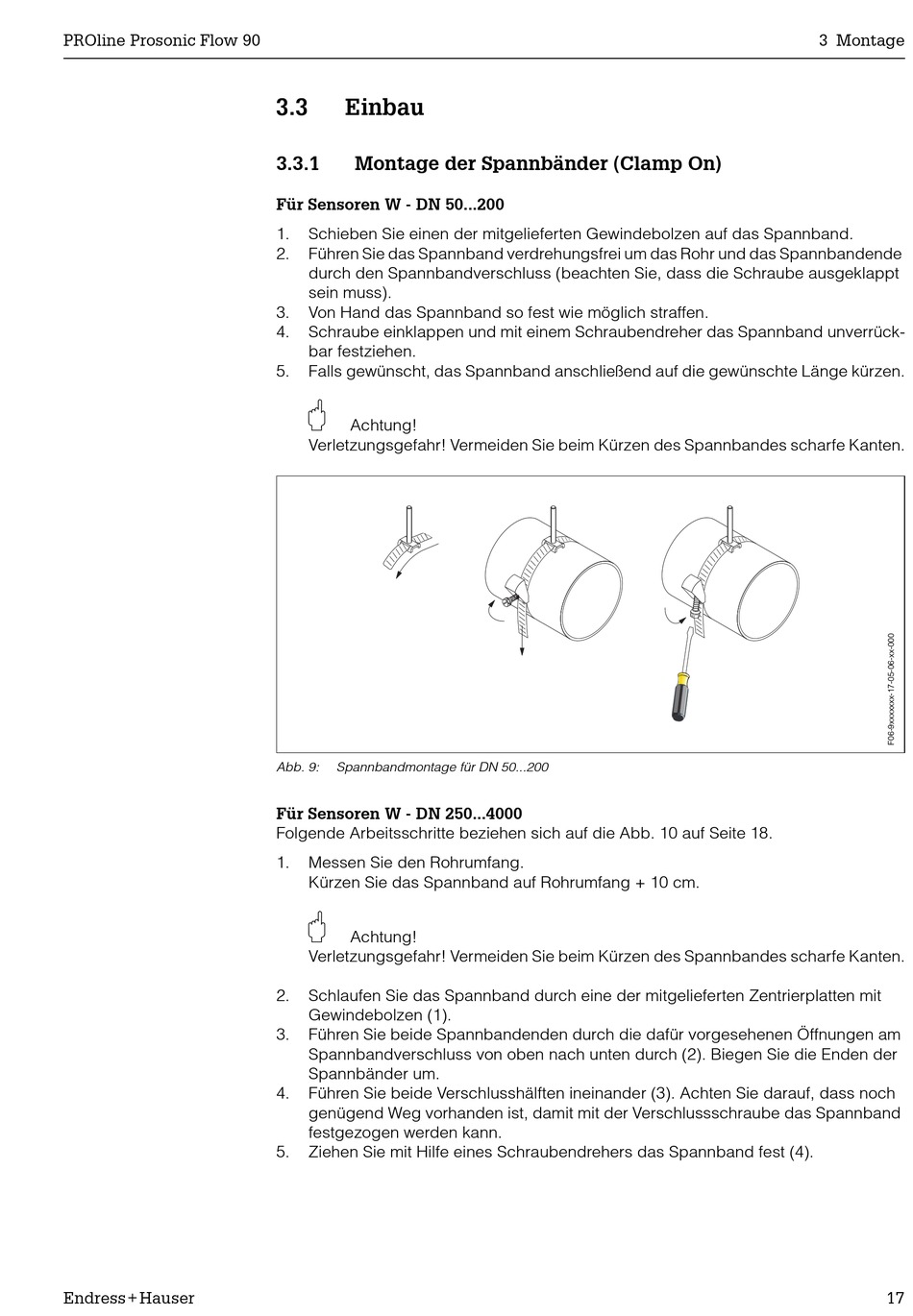 PROline Prosonic Flow 90

3 Montage

3.3 Einbau

3.3.1 Montage der Spannbänder (Clamp On)

Für Sensoren W - DN 50...200

1. Schieben Sie einen der mitgelieferten Gewindebolzen auf das Spannband.
2. Führen Sie das Spannband verdrehungsfrei um das Rohr und das Spannbandende durch den Spannbandverschluss (beachten Sie, dass die Schraube ausgeklappt sein muss).
3. Von Hand das Spannband so fest wie möglich straffen.
4. Schraube einklappen und mit einem Schraubendreher das Spannband unverrückbar festziehen.
5. Falls gewünscht, das Spannband anschließend auf die gewünschte Länge kürzen.

Achtung!
Verletzungsgefahr! Vermeiden Sie beim Kürzen des Spannbandes scharfe Kanten.

F06-9xxxxxxx-17-05-06-xx-000

Abb. 9: Spannbandmontage für DN 50...200

Für Sensoren W - DN 250...4000
Folgende Arbeitsschritte beziehen sich auf die Abb. 10 auf Seite 18.

1. Messen Sie den Rohrumfang.
Kürzen Sie das Spannband auf Rohrumfang + 10 cm.

Achtung!
Verletzungsgefahr! Vermeiden Sie beim Kürzen des Spannbandes scharfe Kanten.

2. Schlaufen Sie das Spannband durch eine der mitgelieferten Zentrierplatten mit Gewindebolzen (1).
3. Führen Sie beide Spannbandenden durch die dafür vorgesehenen Öffnungen am Spannbandverschluss von oben nach unten durch (2). Biegen Sie die Enden der Spannbänder um.
4. Führen Sie beide Verschlusshälften ineinander (3). Achten Sie darauf, dass noch genügend Weg vorhanden ist, damit mit der Verschlussschraube das Spannband festgezogen werden kann.
5. Ziehen Sie mit Hilfe eines Schraubendrehers das Spannband fest (4).

Endress+Hauser

17